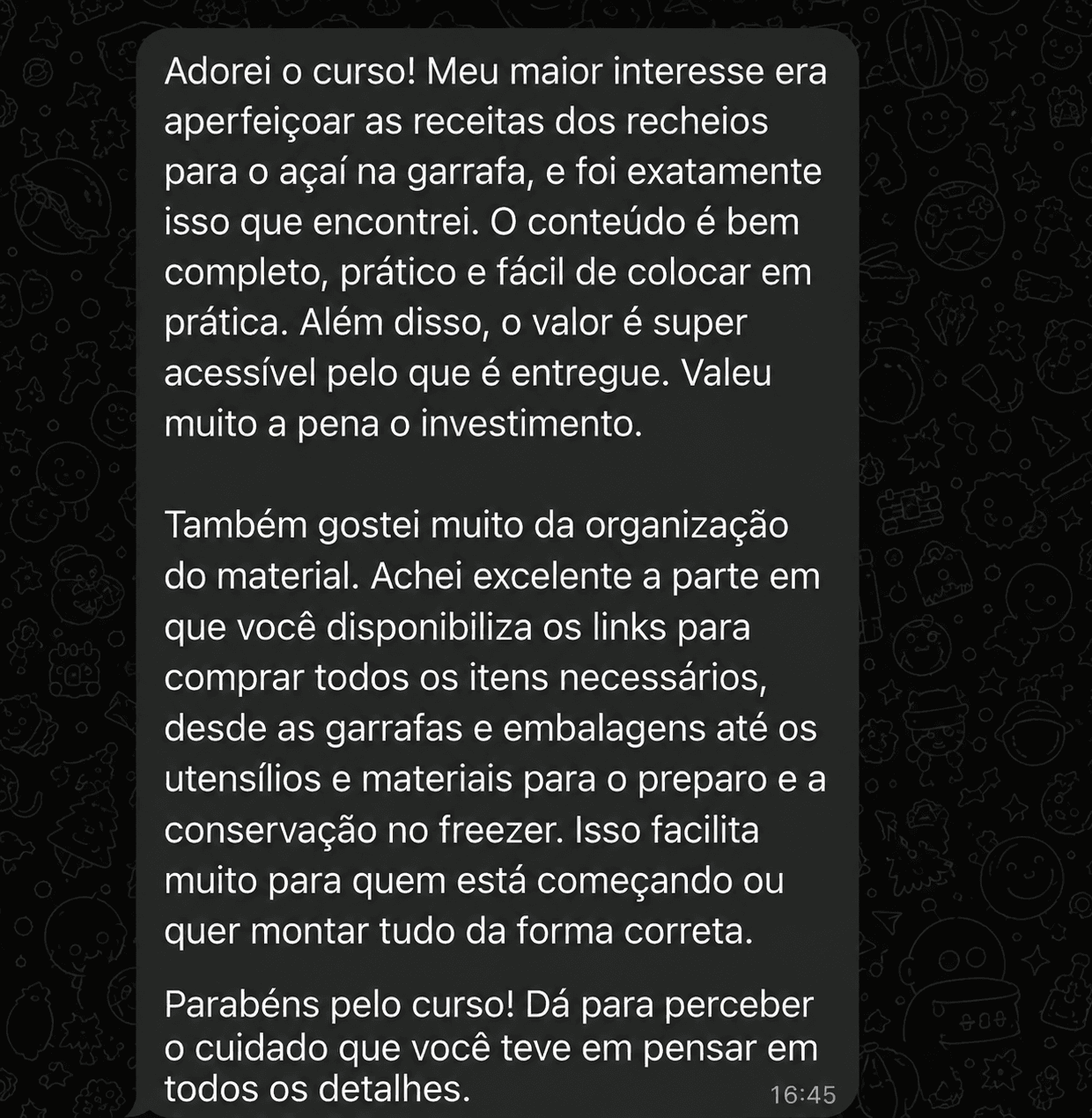 Adorei o curso! Meu maior interesse era aperfeiçoar as receitas dos recheios para o açaí na garrafa, e foi exatamente isso que encontrei. O conteúdo é bem completo, prático e fácil de colocar em prática. Além disso, o valor é super acessível pelo que é entregue. Valeu muito a pena o investimento.

Também gostei muito da organização do material. Achei excelente a parte em que você disponibiliza os links para comprar todos os itens necessários, desde as garrafas e embalagens até os utensílios e materiais para o preparo e a conservação no freezer. Isso facilita muito para quem está começando ou quer montar tudo da forma correta.

Parabéns pelo curso! Dá para perceber o cuidado que você teve em pensar em todos os detalhes.

16:45